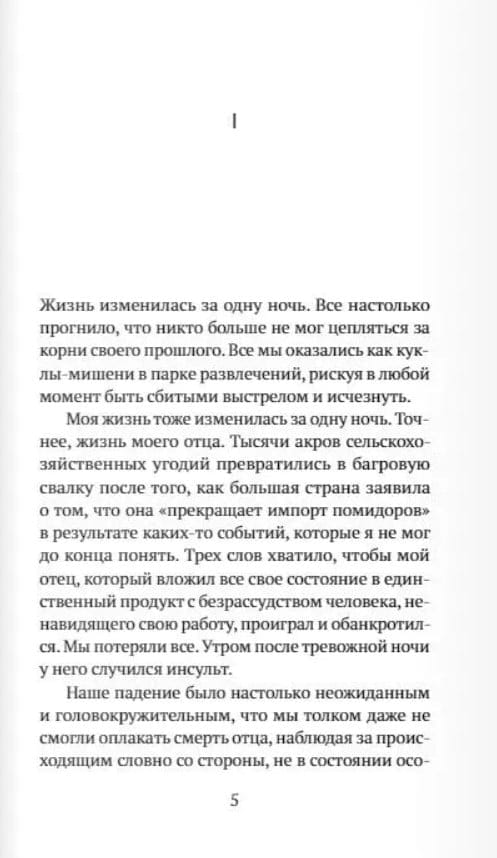 I

Жизнь изменилась за одну ночь. Все настолько прогнило, что никто больше не мог цепляться за корни своего прошлого. Все мы оказались как куклы-мишени в парке развлечений, рискуя в любой момент быть сбитыми выстрелом и исчезнуть.

Моя жизнь тоже изменилась за одну ночь. Точнее, жизнь моего отца. Тысячи акров сельскохозяйственных угодий превратились в багровую свалку после того, как большая страна заявила о том, что она «прекращает импорт помидоров» в результате каких-то событий, которые я не мог до конца понять. Трех слов хватило, чтобы мой отец, который вложил все свое состояние в единственный продукт с безрассудством человека, ненавидящего свою работу, проиграл и обанкротился. Мы потеряли все. Утром после тревожной ночи у него случился инсульт.

Наше падение было настолько неожиданным и головокружительным, что мы толком даже не смогли оплакать смерть отца, наблюдая за происходящим словно со стороны, не в состоянии осо-

5